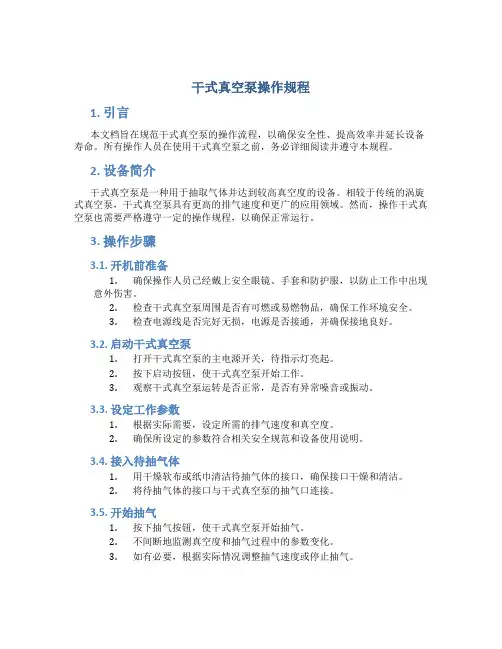 干式真空泵操作规程

1. 引言

本文档旨在规范干式真空泵的操作流程，以确保安全性、提高效率并延长设备寿命。所有操作人员在使用干式真空泵之前，务必详细阅读并遵守本规程。

2. 设备简介

干式真空泵是一种用于抽取气体并达到较高真空度的设备。相较于传统的涡旋式真空泵，干式真空泵具有更高的排气速度和更广的应用领域。然而，操作干式真空泵也需要严格遵守一定的操作规程，以确保正常运行。

3. 操作步骤

3.1. 开机前准备

1. 确保操作人员已经戴上安全眼镜、手套和防护服，以防止工作中出现意外伤害。
2. 检查干式真空泵周围是否有可燃或易燃物品，确保工作环境安全。
3. 检查电源线是否完好无损，电源是否接通，并确保接地良好。

3.2. 启动干式真空泵

1. 打开干式真空泵的主电源开关，待指示灯亮起。
2. 按下启动按钮，使干式真空泵开始工作。
3. 观察干式真空泵运转是否正常，是否有异常噪音或振动。

3.3. 设定工作参数

1. 根据实际需要，设定所需的排气速度和真空度。
2. 确保所设定的参数符合相关安全规范和设备使用说明。

3.4. 接入待抽气体

1. 用干燥软布或纸巾清洁待抽气体的接口，确保接口干燥和清洁。
2. 将待抽气体的接口与干式真空泵的抽气口连接。

3.5. 开始抽气

1. 按下抽气按钮，使干式真空泵开始抽气。
2. 不间断地监测真空度和抽气过程中的参数变化。
3. 如有必要，根据实际情况调整抽气速度或停止抽气。